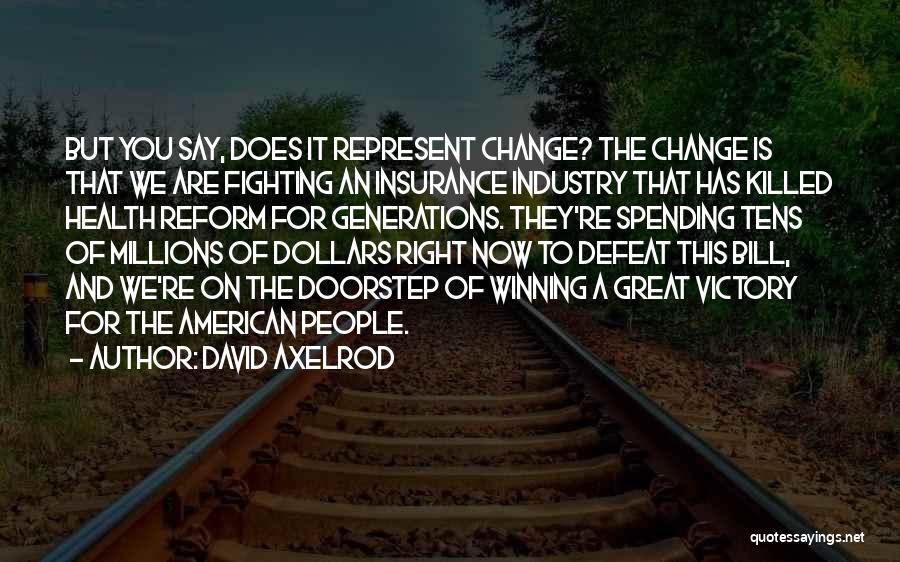 BUT YOU SAY, DOES IT REPRESENT CHANGE? THE CHANGE IS THAT WE ARE FIGHTING AN INSURANCE INDUSTRY THAT HAS KILLED HEALTH REFORM FOR GENERATIONS. THEY'RE SPENDING TENS OF MILLIONS OF DOLLARS RIGHT NOW TO DEFEAT THIS BILL, AND WE'RE ON THE DOORSTEP OF WINNING A GREAT VICTORY FOR THE AMERICAN PEOPLE.

- AUTHOR: DAVID AXELROD

quotessayings.net